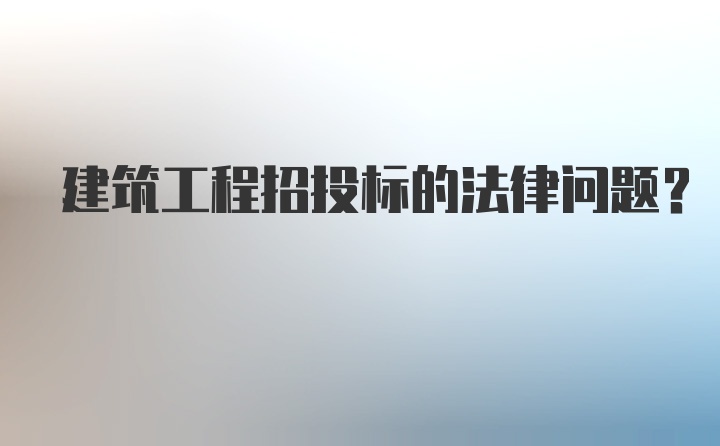 建筑工程招投标的法律问题？